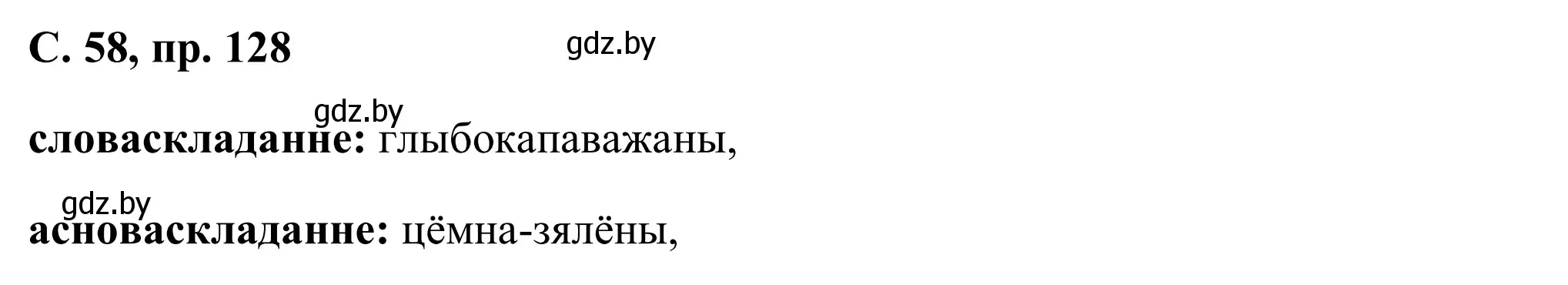 С. 58, пр. 128

gdz.by

gdz.by

словаскладанне: глыбокапаважаны,

gdz.by

асноваскладанне: цёмна-зялёны,